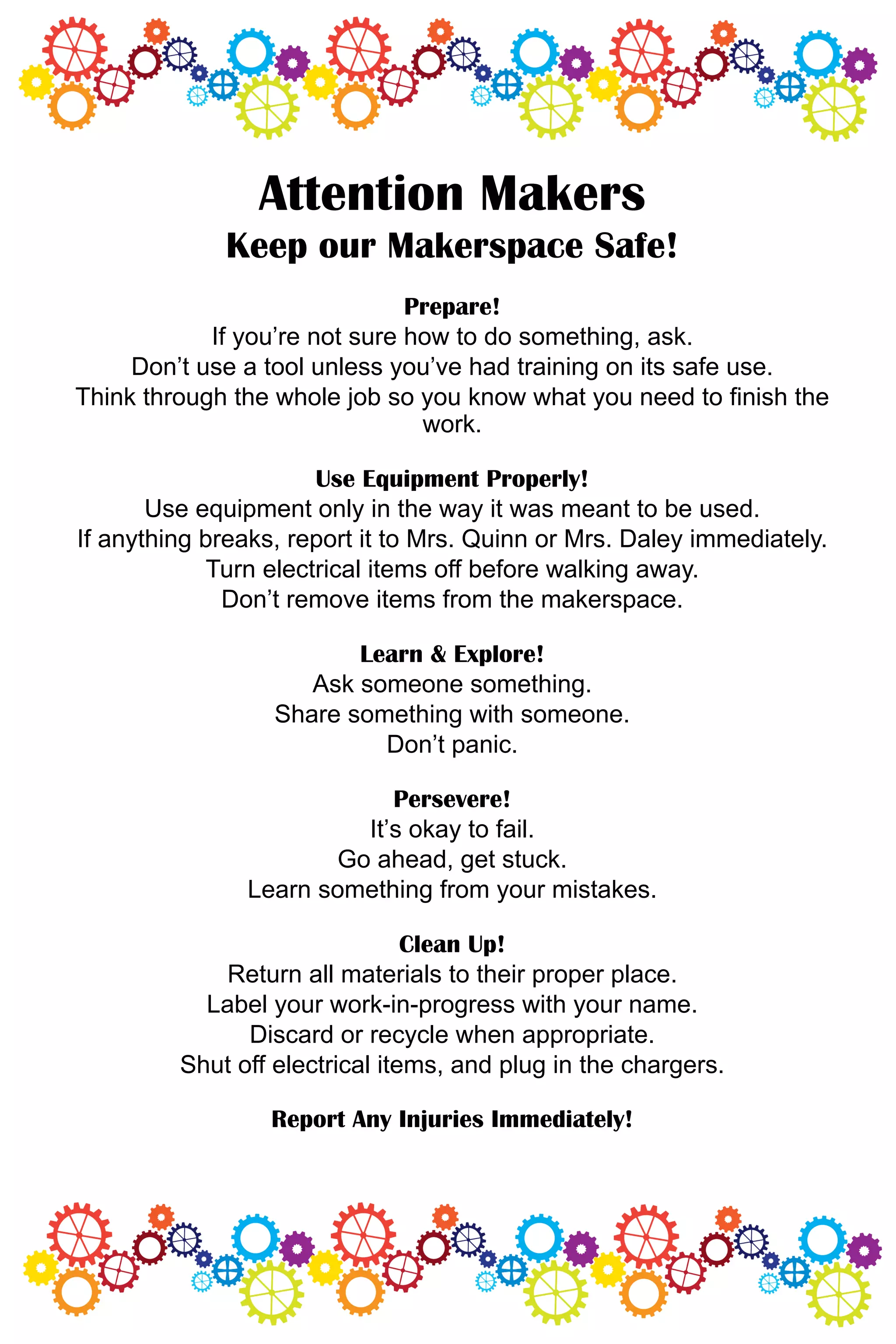 Attention Makers
Keep our Makerspace Safe!

Prepare!
If you're not sure how to do something, ask.
Don't use a tool unless you've had training on its safe use.
Think through the whole job so you know what you need to finish the work.

Use Equipment Properly!
Use equipment only in the way it was meant to be used.
If anything breaks, report it to Mrs. Quinn or Mrs. Daley immediately.
Turn electrical items off before walking away.
Don't remove items from the makerspace.

Learn & Explore!
Ask someone something.
Share something with someone.
Don't panic.

Persevere!
It's okay to fail.
Go ahead, get stuck.
Learn something from your mistakes.

Clean Up!
Return all materials to their proper place.
Label your work-in-progress with your name.
Discard or recycle when appropriate.
Shut off electrical items, and plug in the chargers.

Report Any Injuries Immediately!